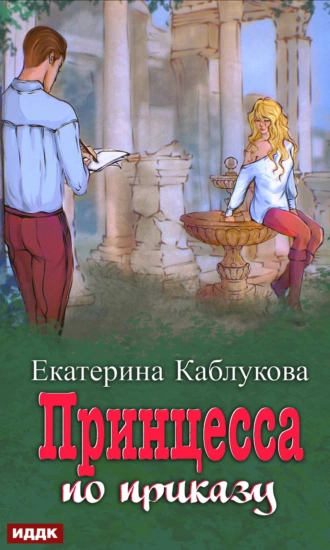 Екатерина Каблукова

Принцесса

по приказу

ИДДК